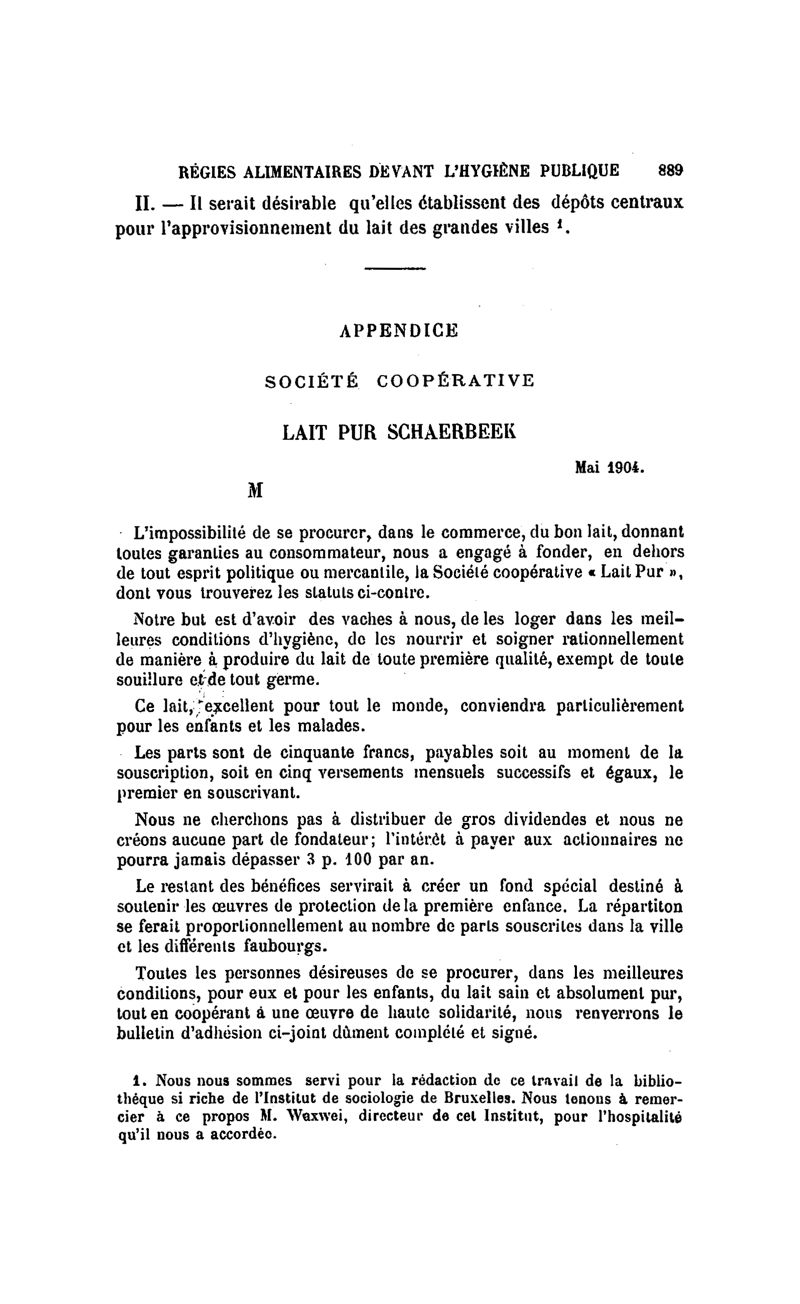 RÉGIES ALIMENTAIRES DEVANT L'HYGIÈNE PUBLIQUE 889

II. — Il serait désirable qu'elles établissent des dépôts centraux pour l'approvisionnement du lait des grandes villes $^1$.

APPENDICE

SOCIÉTÉ COOPÉRATIVE

LAIT PUR SCHAERBEEK

Mai 1904.

M

L'impossibilité de se procurer, dans le commerce, du bon lait, donnant toutes garanties au consommateur, nous a engagé à fonder, en dehors de tout esprit politique ou mercantile, la Société coopérative « Lait Pur », dont vous trouverez les statuts ci-contre.

Notre but est d'avoir des vaches à nous, de les loger dans les meilleures conditions d'hygiène, de les nourrir et soigner rationnellement de manière à produire du lait de toute première qualité, exempt de toute souillure et de tout germe.

Ce lait, excellent pour tout le monde, conviendra particulièrement pour les enfants et les malades.

Les parts sont de cinquante francs, payables soit au moment de la souscription, soit en cinq versements mensuels successifs et égaux, le premier en souscrivant.

Nous ne cherchons pas à distribuer de gros dividendes et nous ne créons aucune part de fondateur; l'intérêt à payer aux actionnaires ne pourra jamais dépasser 3 p. 100 par an.

Le restant des bénéfices servirait à créer un fond spécial destiné à soutenir les œuvres de protection de la première enfance. La répartiton se ferait proportionnellement au nombre de parts souscrites dans la ville et les différents faubourgs.

Toutes les personnes désireuses de se procurer, dans les meilleures conditions, pour eux et pour les enfants, du lait sain et absolument pur, tout en coopérant à une œuvre de haute solidarité, nous renverrons le bulletin d'adhésion ci-joint dûment complété et signé.

1. Nous nous sommes servi pour la rédaction de ce travail de la bibliothèque si riche de l'Institut de sociologie de Bruxelles. Nous tenons à remercier à ce propos M. Waxwei, directeur de cet Institut, pour l'hospitalité qu'il nous a accordée.